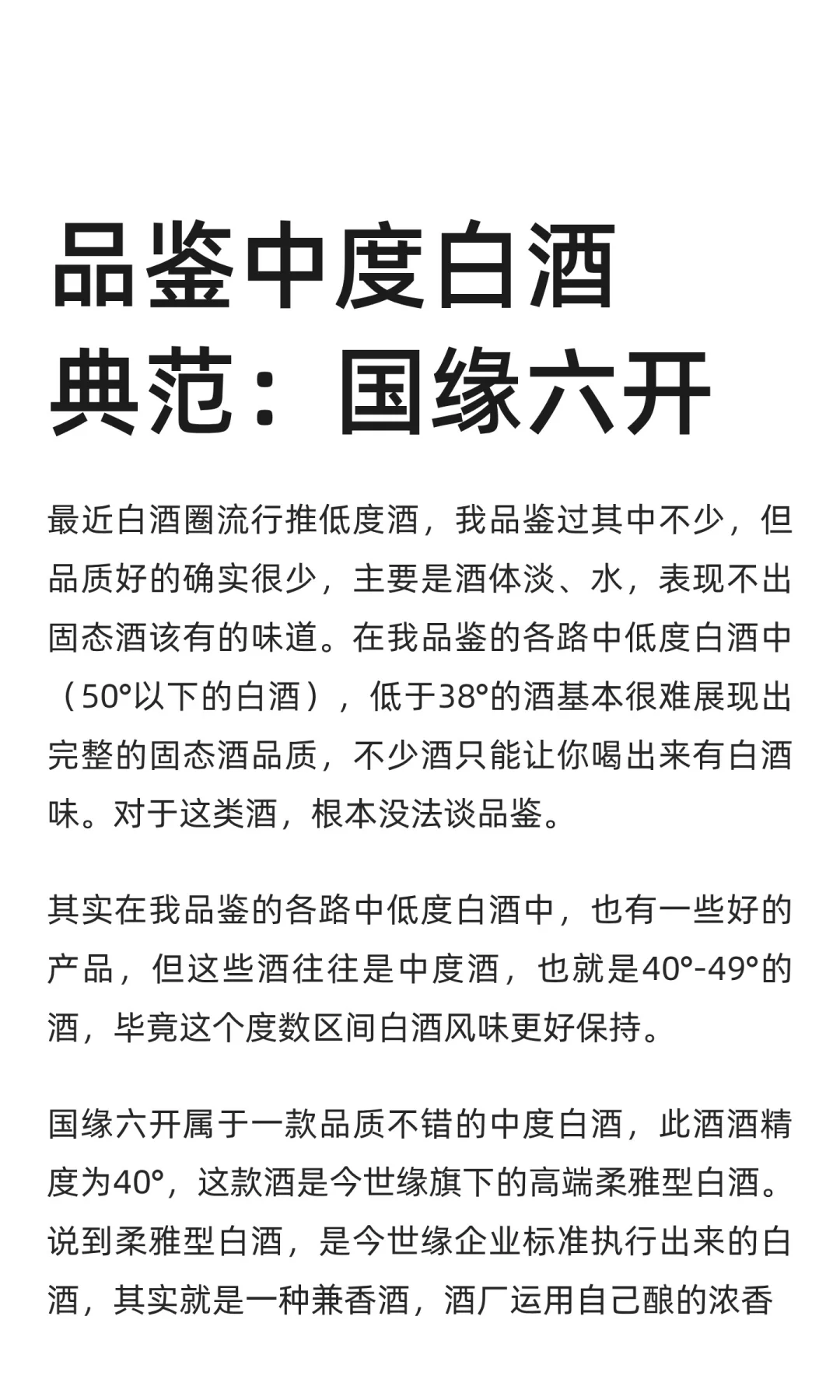 品鉴中度白酒典范：国缘六开

最近白酒圈流行推低度酒，我品鉴过其中不少，但品质好的确实很少，主要是酒体淡、水，表现不出固态酒该有的味道。在我品鉴的各路中低度白酒中（50°以下的白酒），低于38°的酒基本很难展现出完整的固态酒品质，不少酒只能让你喝出来有白酒味。对于这类酒，根本没法谈品鉴。

其实在我品鉴的各路中低度白酒中，也有一些好的产品，但这些酒往往是中度酒，也就是40°-49°的酒，毕竟这个度数区间白酒风味更好保持。

国缘六开属于一款品质不错的中度白酒，此酒酒精度为40°，这款酒是今世缘旗下的高端柔雅型白酒。说到柔雅型白酒，是今世缘企业标准执行出来的白酒，其实就是一种兼香酒，酒厂运用自己酿的浓香